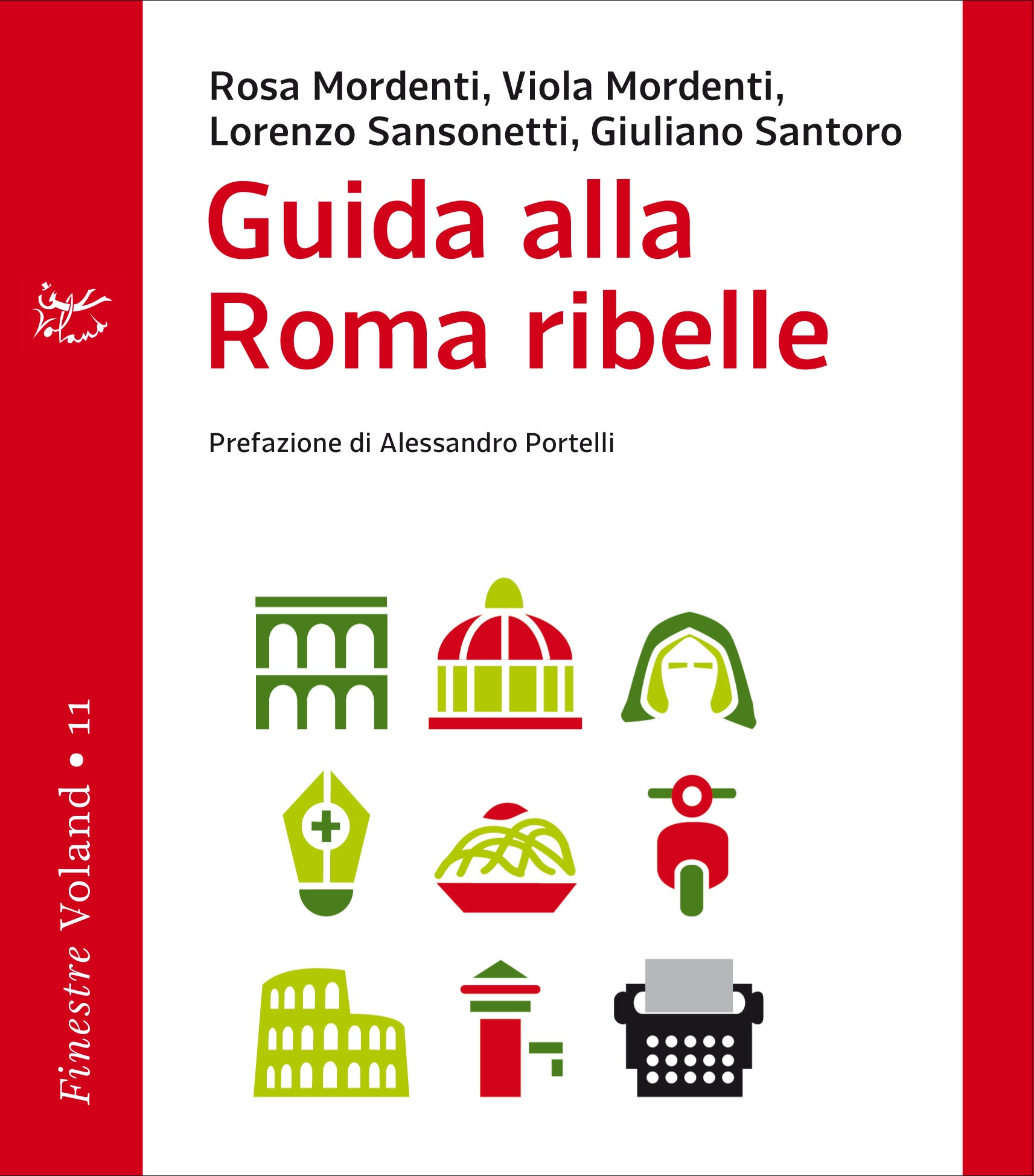 Rosa Mordenti, Viola Mordenti, Lorenzo Sansonetti, Giuliano Santoro

Guida alla Roma ribelle

Prefazione di Alessandro Portelli

Finestre Voland • 11